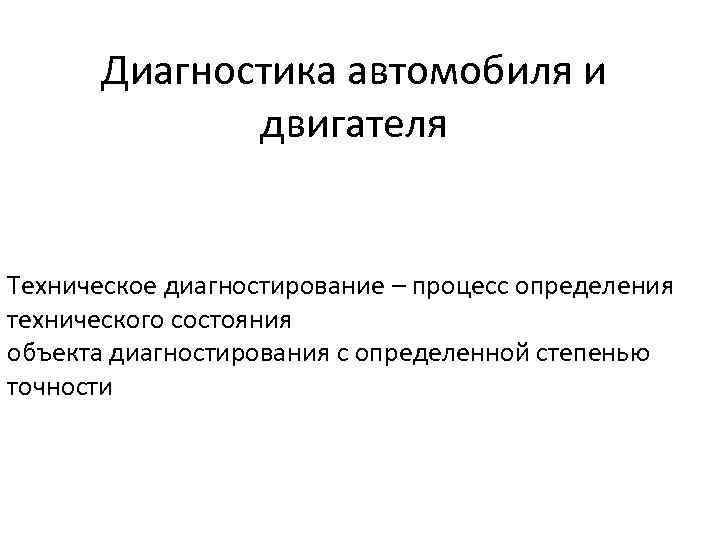 Диагностика автомобиля и двигателя

Техническое диагностирование – процесс определения технического состояния объекта диагностирования с определенной степенью точности